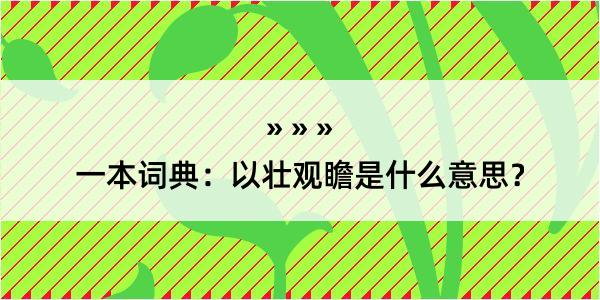 » » »

一本词典：以壮观瞻是什么意思？